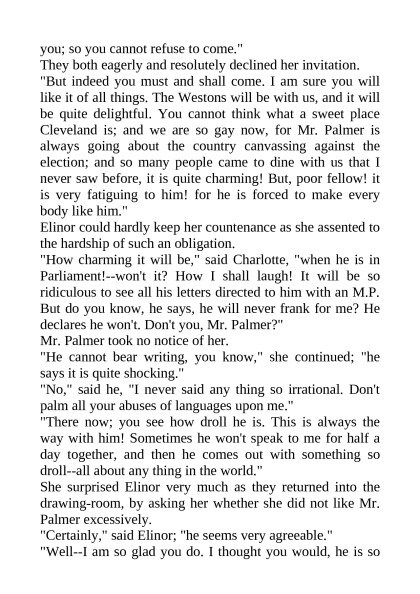 you; so you cannot refuse to come."

They both eagerly and resolutely declined her invitation.

"But indeed you must and shall come. I am sure you will like it of all things. The Westons will be with us, and it will be quite delightful. You cannot think what a sweet place Cleveland is; and we are so gay now, for Mr. Palmer is always going about the country canvassing against the election; and so many people came to dine with us that I never saw before, it is quite charming! But, poor fellow! it is very fatiguing to him! for he is forced to make every body like him."

Elinor could hardly keep her countenance as she assented to the hardship of such an obligation.

"How charming it will be," said Charlotte, "when he is in Parliament!--won't it? How I shall laugh! It will be so ridiculous to see all his letters directed to him with an M.P. But do you know, he says, he will never frank for me? He declares he won't. Don't you, Mr. Palmer?"

Mr. Palmer took no notice of her.

"He cannot bear writing, you know," she continued; "he says it is quite shocking."

"No," said he, "I never said any thing so irrational. Don't palm all your abuses of languages upon me."

"There now; you see how droll he is. This is always the way with him! Sometimes he won't speak to me for half a day together, and then he comes out with something so droll--all about any thing in the world."

She surprised Elinor very much as they returned into the drawing-room, by asking her whether she did not like Mr. Palmer excessively.

"Certainly," said Elinor; "he seems very agreeable."

"Well--I am so glad you do. I thought you would, he is so